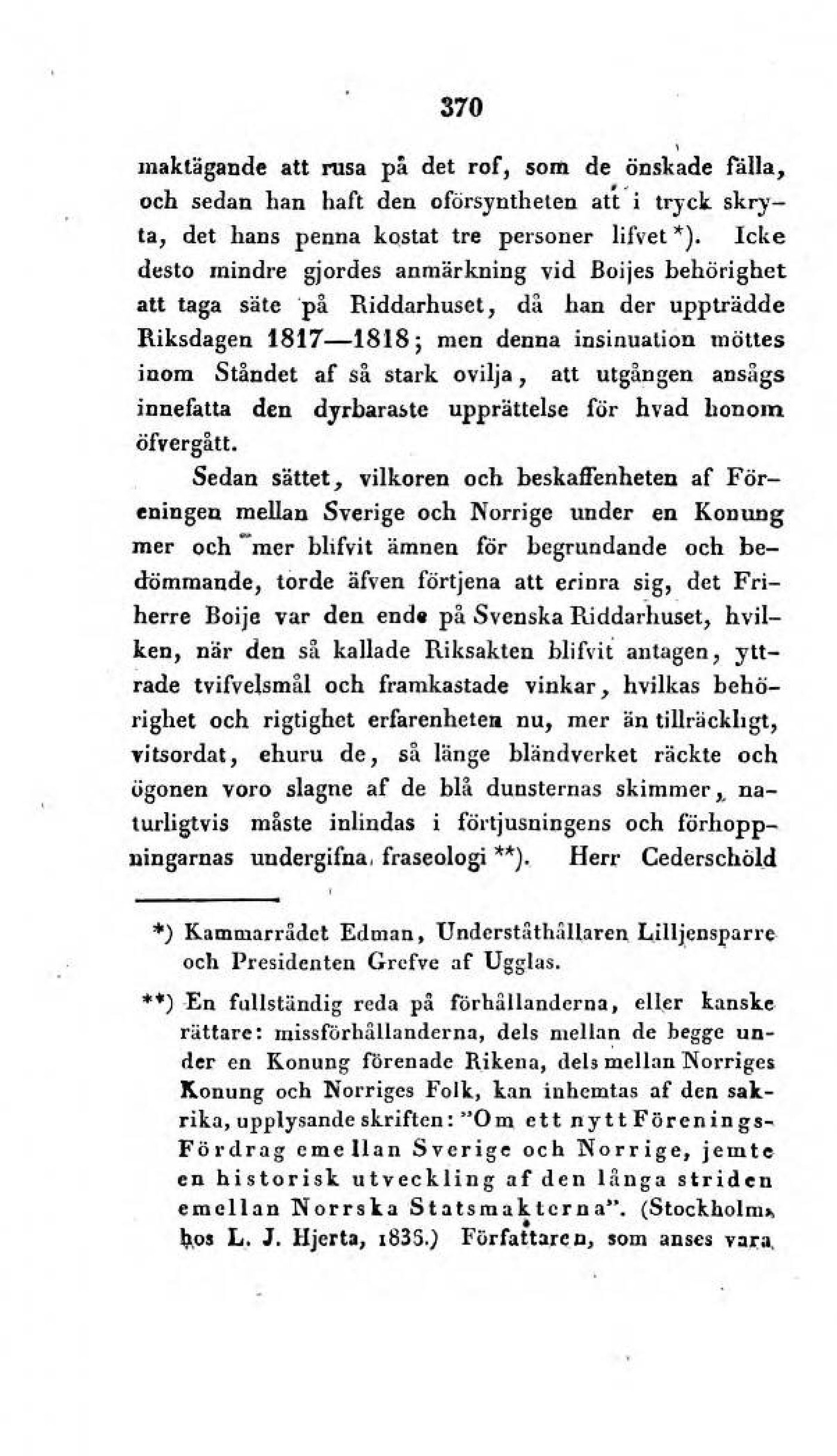 370

maktägande att rusa på det rof, som de önskade fälla, och sedan han haft den oförsyntheten att i tryck skryta, det hans penna kostat tre personer lifvet *). Icke desto mindre gjordes anmärkning vid Boijes behörighet att taga säte på Riddarhuset, då han der uppträdde Riksdagen 1817—1818; men denna insinuation möttes inom Ståndet af så stark ovilja, att utgången ansågs innefatta den dyrbaraste upprättelse för hvad honom öfvergått.

Sedan sättet, vilkoren och beskaffenheten af Föreningen mellan Sverige och Norrige under en Konung mer och mer blifvit ämnen för begrundande och bedömmande, torde äfven förtjena att erinra sig, det Friherre Boije var den ende på Svenska Riddarhuset, hvilken, när den så kallade Riksakten blifvit antagen, yttrade tvifvelsmål och framkastade vinkar, hvilkas behörighet och rigtighet erfarenheten nu, mer än tillräckligt, vitsordat, ehuru de, så länge bländverket räckte och ögonen voro slagne af de blå dunsternas skimmer, naturligtvis måste inlindas i förtjusningens och förhoppningarnas undergifna fraseologi **). Herr Cederschöld

*) Kammarrådet Edman, Underståthållaren Lilljensparre och Presidenten Grefve af Ugglas.

**) En fullständig reda på förhållanderna, eller kanske rättare: missförhållanderna, dels mellan de begge under en Konung förenade Rikena, dels mellan Norriges Konung och Norriges Folk, kan inhemtas af den sakrika, upplysande skriften: "Om ett nytt Förenings-Fördrag emellan Sverige och Norrige, jemte en historisk utveckling af den långa striden emellan Norrska Statsmakterna". (Stockholm, hos L. J. Hjerta, 1836.) Författaren, som anses vara